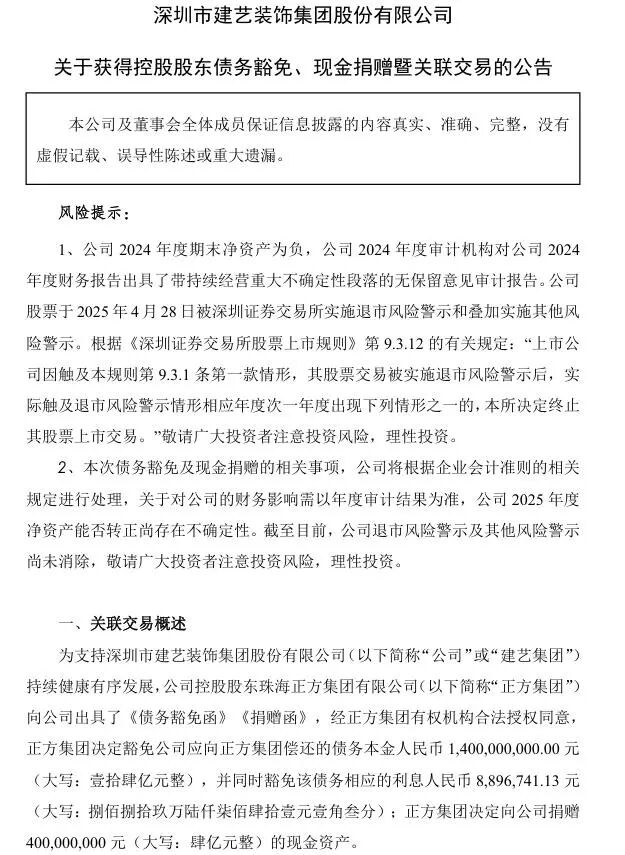 深圳市建艺装饰集团股份有限公司

关于获得控股股东债务豁免、现金捐赠暨关联交易的公告

本公司及董事会全体成员保证信息披露的内容真实、准确、完整，没有虚假记载、误导性陈述或重大遗漏。

风险提示：

1、公司 2024 年度期末净资产为负，公司 2024 年度审计机构对公司 2024 年度财务报告出具了带持续经营重大不确定性段落的无保留意见审计报告。公司股票于 2025 年 4 月 28 日被深圳证券交易所实施退市风险警示和叠加实施其他风险警示。根据《深圳证券交易所股票上市规则》第 9.3.12 的有关规定：“上市公司因触及本规则第 9.3.1 条第一款情形，其股票交易被实施退市风险警示后，实际触及退市风险警示情形相应年度次一年度出现下列情形之一的，本所决定终止其股票上市交易。”敬请广大投资者注意投资风险，理性投资。

2、本次债务豁免及现金捐赠的相关事项，公司将根据企业会计准则的相关规定进行处理，关于对公司的财务影响需以年度审计结果为准，公司 2025 年度净资产能否转正尚存在不确定性。截至目前，公司退市风险警示及其他风险警示尚未消除，敬请广大投资者注意投资风险，理性投资。

一、关联交易概述

为支持深圳市建艺装饰集团股份有限公司（以下简称“公司”或“建艺集团”）持续健康有序发展，公司控股股东珠海正方集团有限公司（以下简称“正方集团”）向公司出具了《债务豁免函》《捐赠函》，经正方集团有权机构合法授权同意，正方集团决定豁免公司应向正方集团偿还的债务本金人民币 1,400,000,000.00 元（大写：壹拾肆亿元整），并同时豁免该债务相应的利息人民币 8,896,741.13 元（大写：捌佰捌拾玖万陆仟柒佰肆拾壹元壹角叁分）；正方集团决定向公司捐赠 400,000,000 元（大写：肆亿元整）的现金资产。